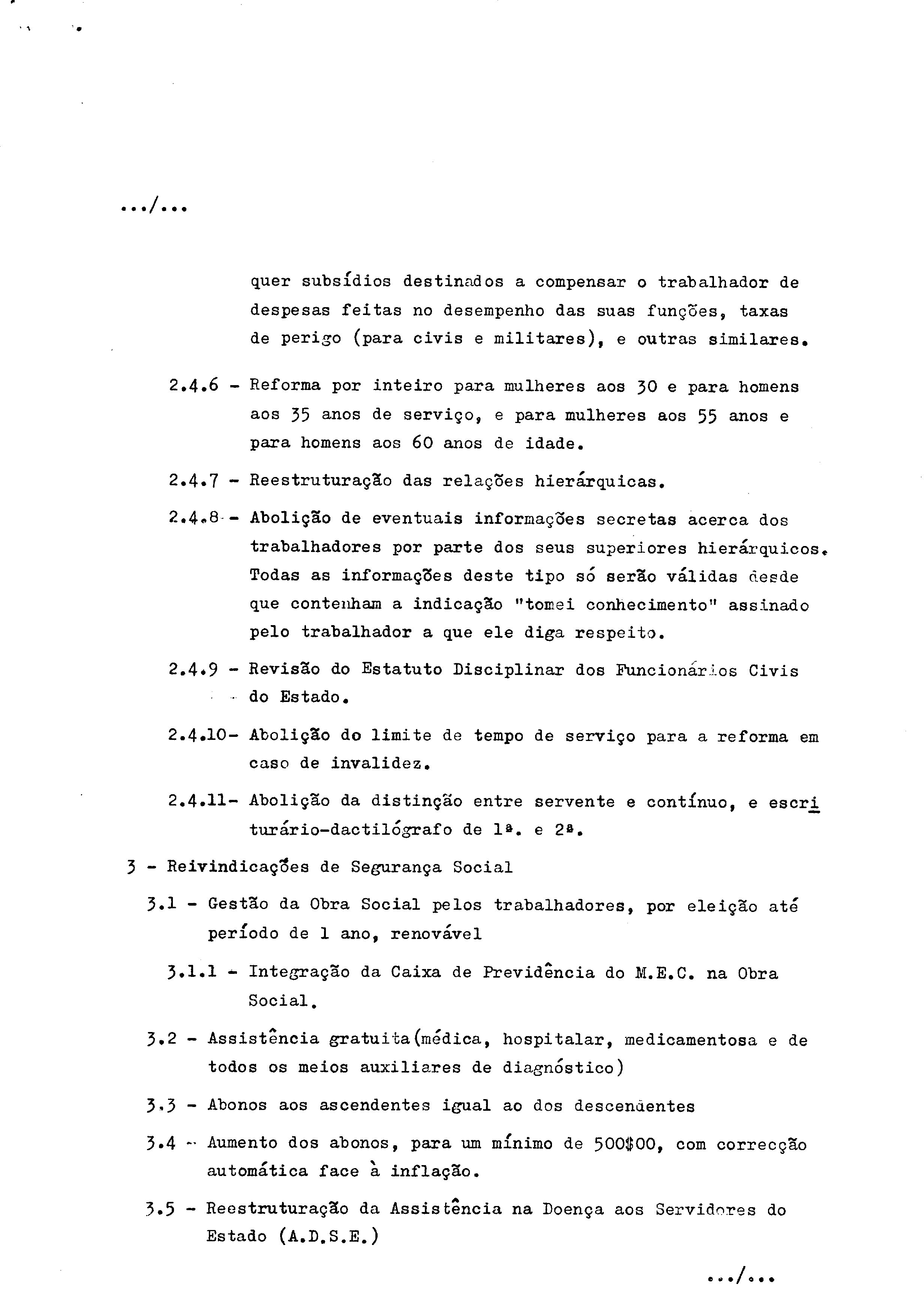 .../...

quer subsídios destinados a compensar o trabalhador de despesas feitas no desempenho das suas funções, taxas de perigo (para civis e militares), e outras similares.

2.4.6 - Reforma por inteiro para mulheres aos 30 e para homens aos 35 anos de serviço, e para mulheres aos 55 anos e para homens aos 60 anos de idade.

2.4.7 - Reestruturação das relações hierárquicas.

2.4.8 - Abolição de eventuais informações secretas acerca dos trabalhadores por parte dos seus superiores hierárquicos. Todas as informações deste tipo só serão válidas desde que contenham a indicação "tomei conhecimento" assinado pelo trabalhador a que ele diga respeito.

2.4.9 - Revisão do Estatuto Disciplinar dos Funcionários Civis do Estado.

2.4.10- Abolição do limite de tempo de serviço para a reforma em caso de invalidez.

2.4.11- Abolição da distinção entre servente e contínuo, e escriturário-dactilógrafo de 1ª. e 2ª.

3 - Reivindicações de Segurança Social

3.1 - Gestão da Obra Social pelos trabalhadores, por eleição até período de 1 ano, renovável

3.1.1 - Integração da Caixa de Previdência do M.E.C. na Obra Social.

3.2 - Assistência gratuita(médica, hospitalar, medicamentosa e de todos os meios auxiliares de diagnóstico)

3.3 - Abonos aos ascendentes igual ao dos descendentes

3.4 - Aumento dos abonos, para um mínimo de 500$00, com correcção automática face à inflação.

3.5 - Reestruturação da Assistência na Doença aos Servidores do Estado (A.D.S.E.)

.../...